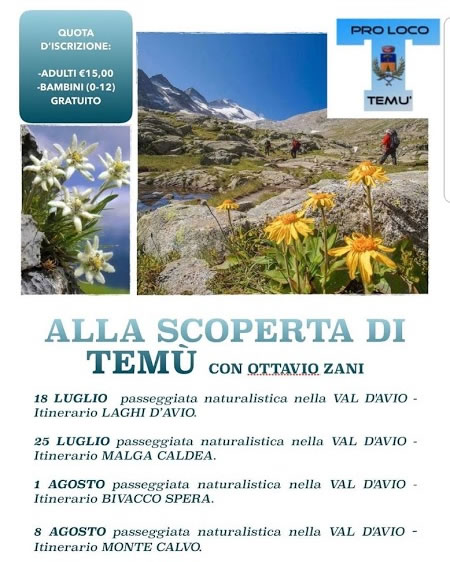 QUOTA D'ISCRIZIONE:

-ADULTI €15,00
-BAMBINI (0-12) GRATUITO

PRO LOCO
TEMU'

ALLA SCOPERTA DI TEMÙ CON OTTAVIO ZANI

18 LUGLIO passeggiata naturalistica nella VAL D'AVIO - Itinerario LAGHI D'AVIO.

25 LUGLIO passeggiata naturalistica nella VAL D'AVIO - Itinerario MALGA CALDEA.

1 AGOSTO passeggiata naturalistica nella VAL D'AVIO - Itinerario BIVACCO SPERA.

8 AGOSTO passeggiata naturalistica nella VAL D'AVIO - Itinerario MONTE CALVO.